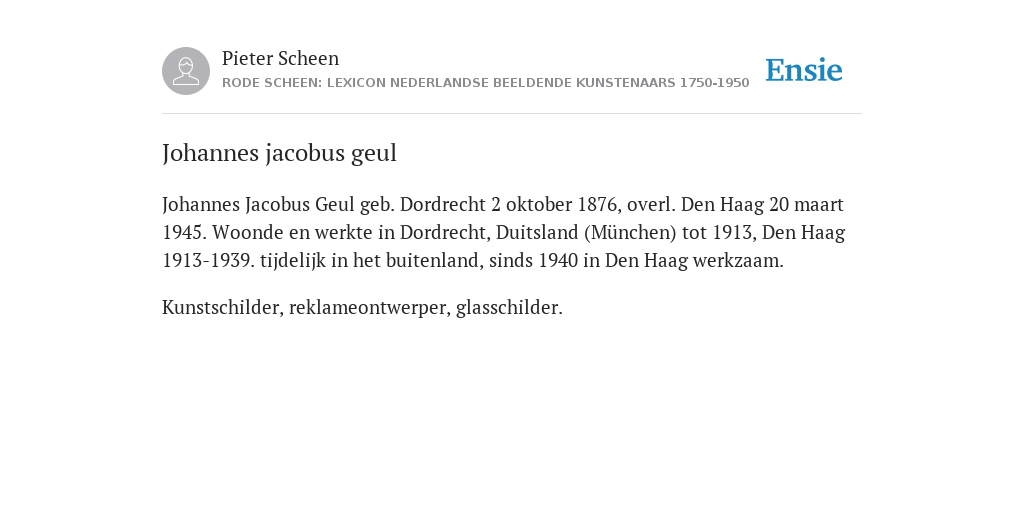 Pieter Scheen
RODE SCHEEN: LEXICON NEDERLANDSE BEELDENDE KUNSTENAARS 1750-1950

Ensie

Johannes jacobus geul

Johannes Jacobus Geul geb. Dordrecht 2 oktober 1876, overl. Den Haag 20 maart 1945. Woonde en werkte in Dordrecht, Duitsland (München) tot 1913, Den Haag 1913-1939. tijdelijk in het buitenland, sinds 1940 in Den Haag werkzaam.

Kunstschilder, reklameontwerper, glasschilder.